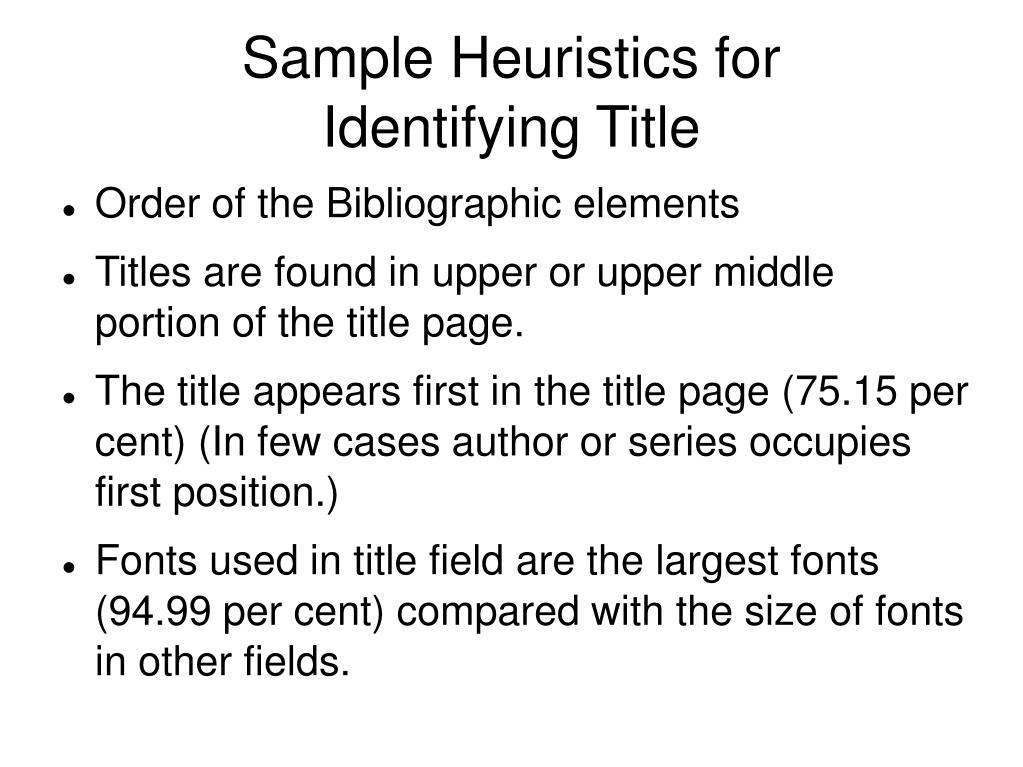 Sample Heuristics for Identifying Title

- Order of the Bibliographic elements
- Titles are found in upper or upper middle portion of the title page.
- The title appears first in the title page (75.15 per cent) (In few cases author or series occupies first position.)
- Fonts used in title field are the largest fonts (94.99 per cent) compared with the size of fonts in other fields.